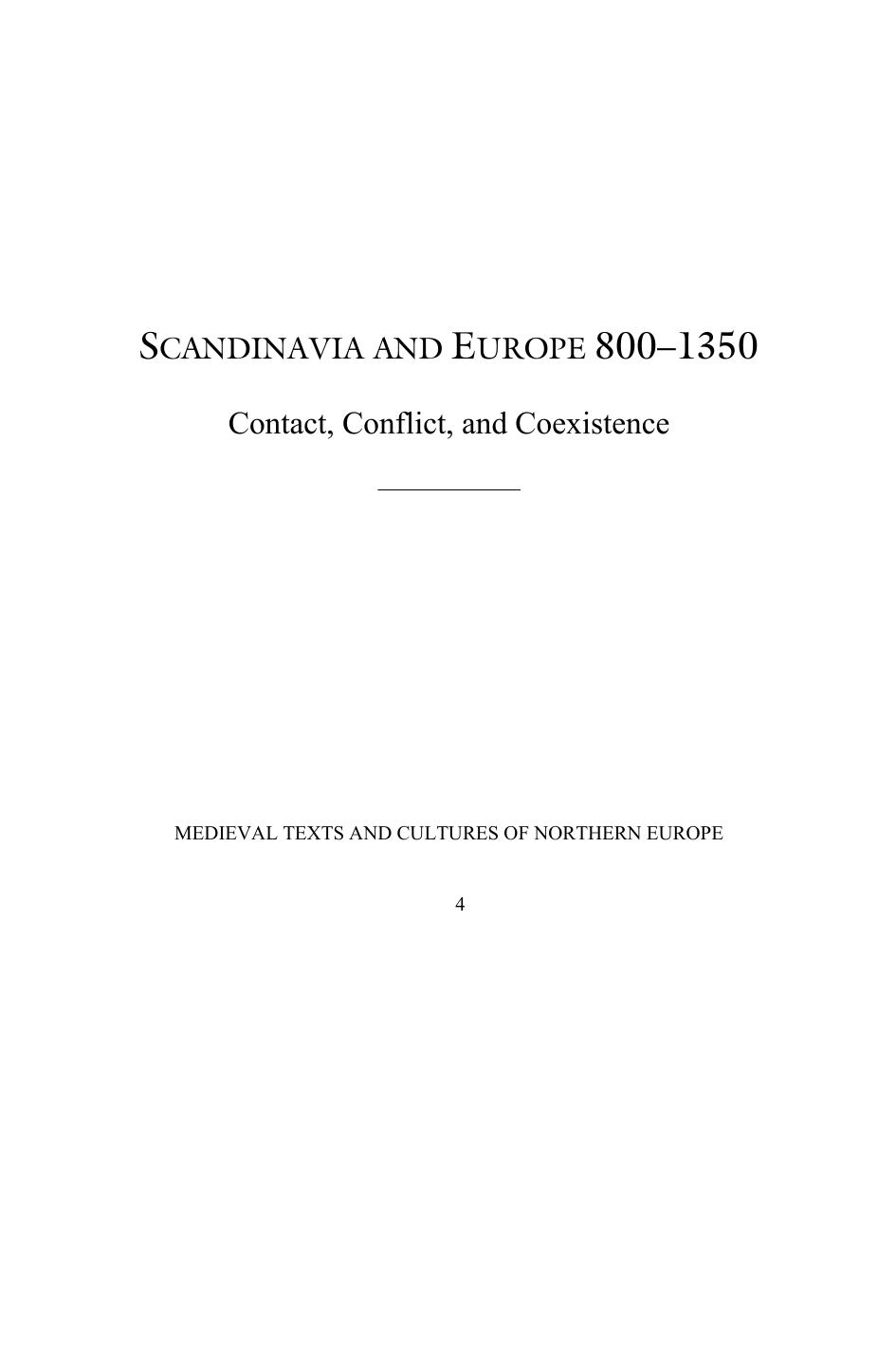 SCANDINAVIA AND EUROPE 800–1350

Contact, Conflict, and Coexistence

MEDIEVAL TEXTS AND CULTURES OF NORTHERN EUROPE

4